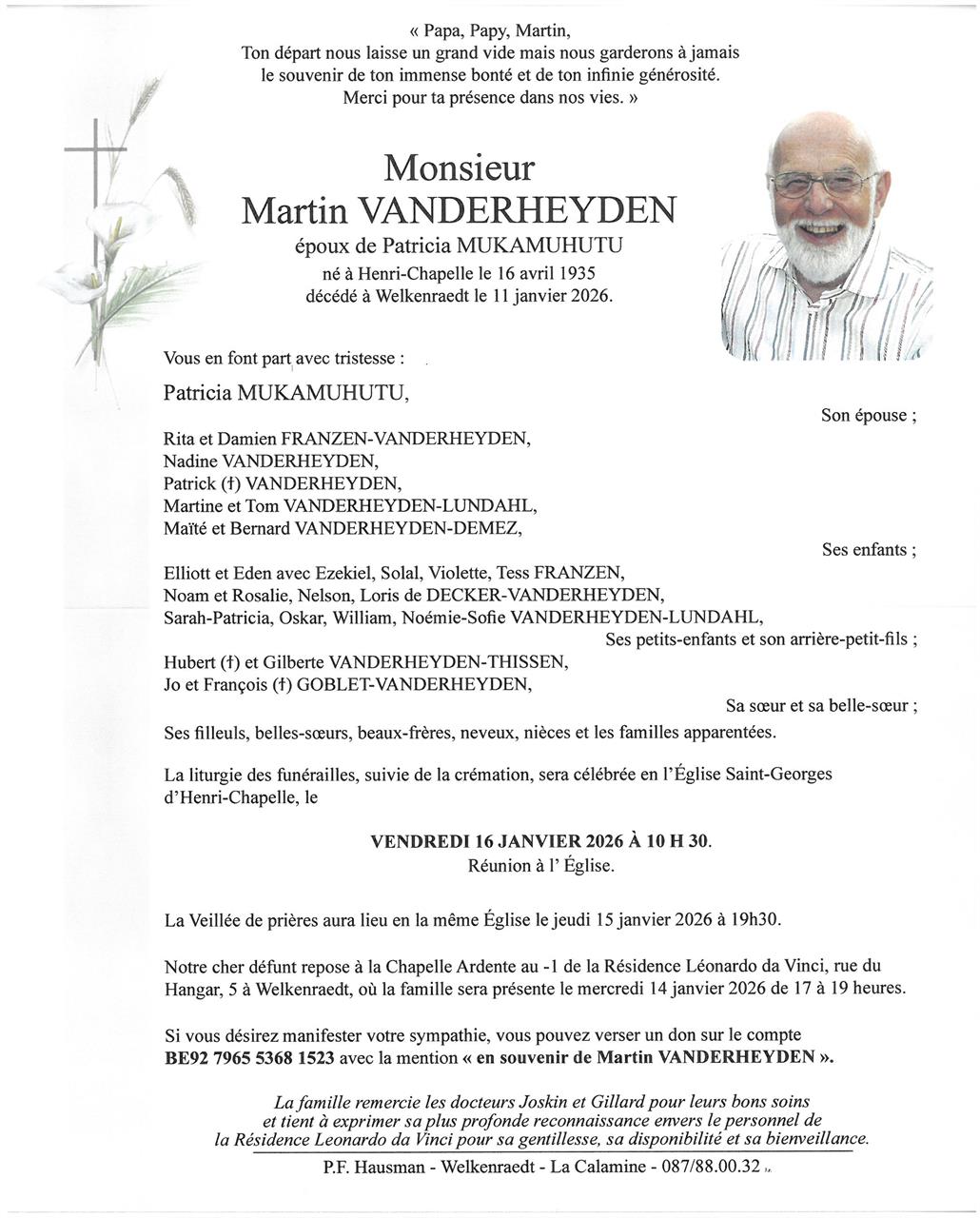 « Papa, Papy, Martin,
Ton départ nous laisse un grand vide mais nous garderons à jamais le souvenir de ton immense bonté et de ton infinie générosité.
Merci pour ta présence dans nos vies. »

Monsieur
Martin VANDERHEYDEN
époux de Patricia MUKAMUHUTU
né à Henri-Chapelle le 16 avril 1935
décédé à Welkenraedt le 11 janvier 2026.

Vous en font part avec tristesse :

Patricia MUKAMUHUTU,
Son épouse ;

Rita et Damien FRANZEN-VANDERHEYDEN,
Nadine VANDERHEYDEN,
Patrick (†) VANDERHEYDEN,
Martine et Tom VANDERHEYDEN-LUNDAHL,
Maïté et Bernard VANDERHEYDEN-DEMEZ,
Ses enfants ;

Elliott et Eden avec Ezekiel, Solal, Violette, Tess FRANZEN,
Noam et Rosalie, Nelson, Loris de DECKER-VANDERHEYDEN,
Sarah-Patricia, Oskar, William, Noémie-Sofie VANDERHEYDEN-LUNDAHL,
Ses petits-enfants et son arrière-petit-fils ;

Hubert (†) et Gilberte VANDERHEYDEN-THISSEN,
Jo et François (†) GOBLET-VANDERHEYDEN,
Sa sœur et sa belle-sœur ;

Ses filleuls, belles-sœurs, beaux-frères, neveux, nièces et les familles apparentées.

La liturgie des funérailles, suivie de la crémation, sera célébrée en l'Église Saint-Georges d'Henri-Chapelle, le

VENDREDI 16 JANVIER 2026 À 10 H 30.
Réunion à l' Église.

La Veillée de prières aura lieu en la même Église le jeudi 15 janvier 2026 à 19h30.

Notre cher défunt repose à la Chapelle Ardente au -1 de la Résidence Léonardo da Vinci, rue du Hangar, 5 à Welkenraedt, où la famille sera présente le mercredi 14 janvier 2026 de 17 à 19 heures.

Si vous désirez manifester votre sympathie, vous pouvez verser un don sur le compte BE92 7965 5368 1523 avec la mention « en souvenir de Martin VANDERHEYDEN ».

La famille remercie les docteurs Joskin et Gillard pour leurs bons soins et tient à exprimer sa plus profonde reconnaissance envers le personnel de la Résidence Leonardo da Vinci pour sa gentillesse, sa disponibilité et sa bienveillance.

P.F. Hausman - Welkenraedt - La Calamine - 087/88.00.32